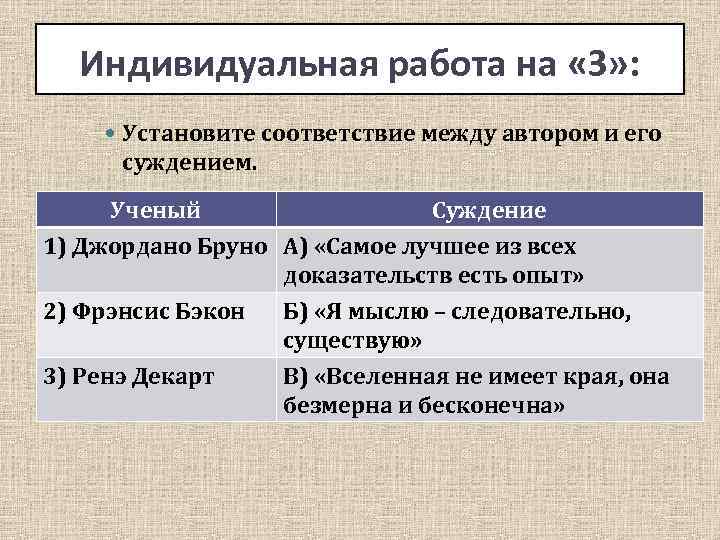 Индивидуальная работа на «3»:

Установите соответствие между автором и его суждением.

| Ученый | Суждение |
|---|---|
| 1) Джордано Бруно | А) «Самое лучшее из всех доказательств есть опыт» |
| 2) Фрэнсис Бэкон | Б) «Я мыслю – следовательно, существую» |
| 3) Ренэ Декарт | В) «Вселенная не имеет края, она безмерна и бесконечна» |